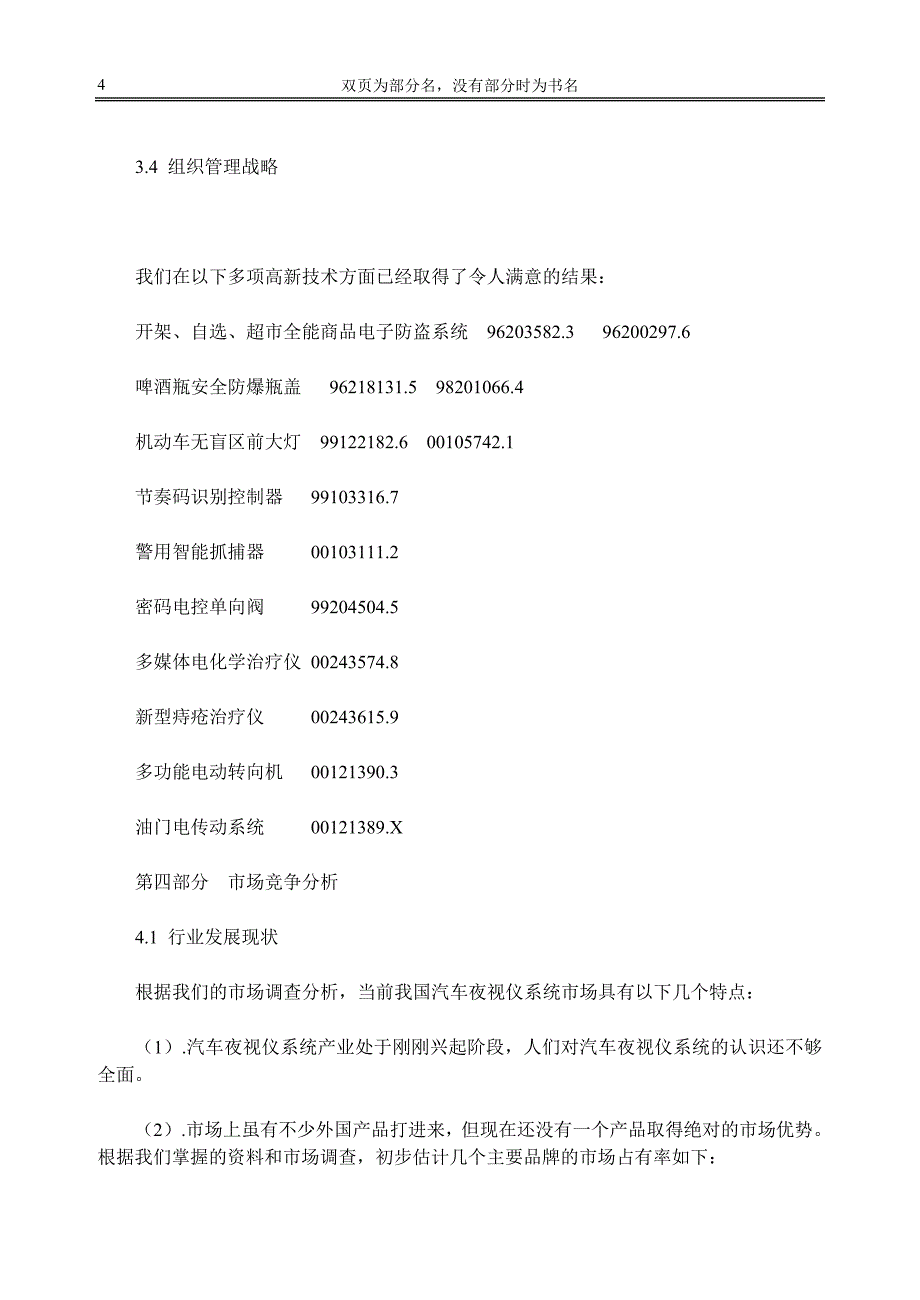 4 双页为部分名，没有部分时为书名

3.4 组织管理战略

我们在以下多项高新技术方面已经取得了令人满意的结果：

开架、自选、超市全能商品电子防盗系统 96203582.3 96200297.6

啤酒瓶安全防爆瓶盖 96218131.5 98201066.4

机动车无盲区前大灯 99122182.6 00105742.1

节奏码识别控制器 99103316.7

警用智能抓捕器 00103111.2

密码电控单向阀 99204504.5

多媒体电化学治疗仪 00243574.8

新型痔疮治疗仪 00243615.9

多功能电动转向机 00121390.3

油门电传动系统 00121389.X

第四部分 市场竞争分析

4.1 行业发展现状

根据我们的市场调查分析，当前我国汽车夜视仪系统市场具有以下几个特点：

（1）.汽车夜视仪系统产业处于刚刚兴起阶段，人们对汽车夜视仪系统的认识还不够全面。

（2）.市场上虽有不少外国产品打进来，但现在还没有一个产品取得绝对的市场优势。根据我们掌握的资料和市场调查，初步估计几个主要品牌的市场占有率如下：